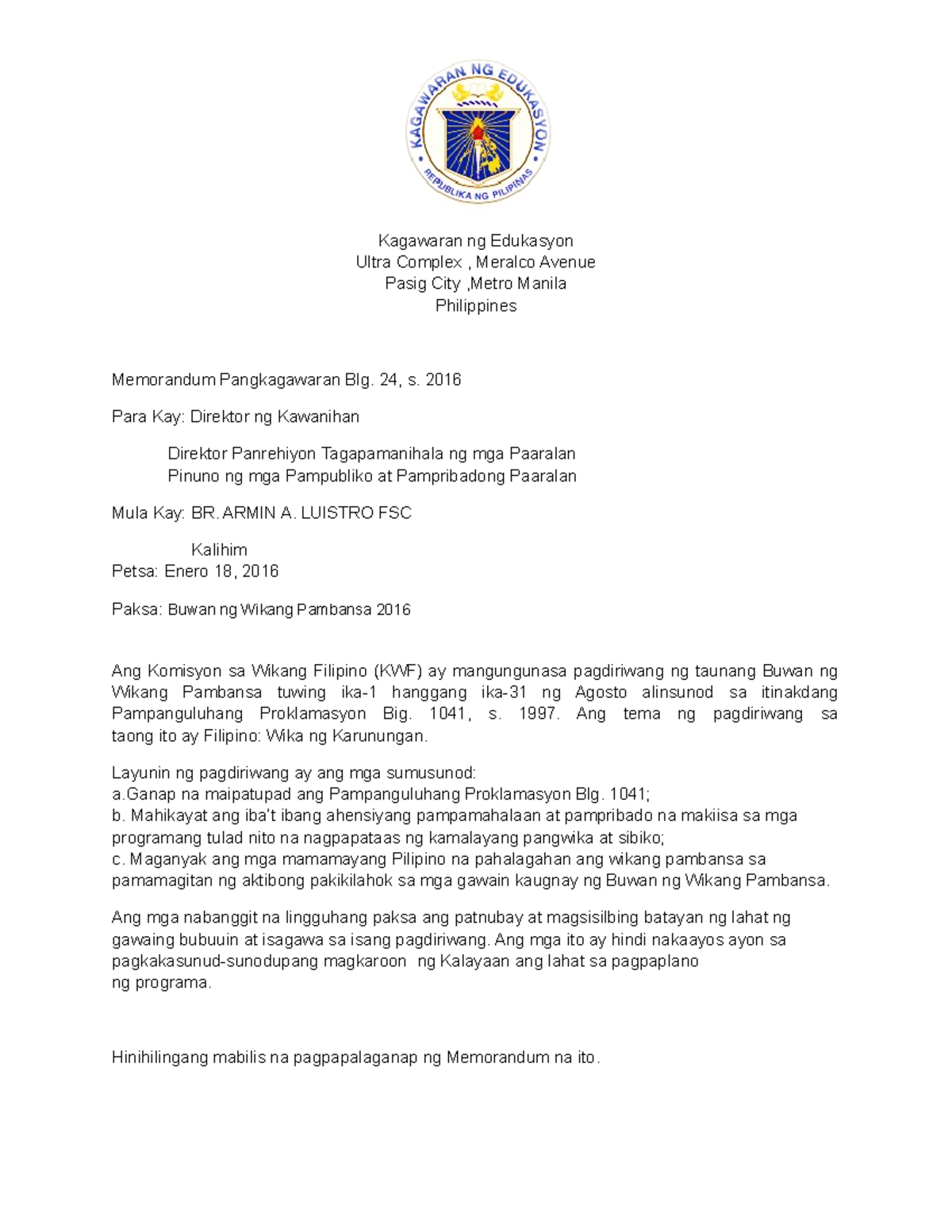 KAGAWARAN NG EDUKASYON
REPUBLIKA NG PILIPINAS

Kagawaran ng Edukasyon
Ultra Complex , Meralco Avenue
Pasig City ,Metro Manila
Philippines

Memorandum Pangkagawaran Blg. 24, s. 2016

Para Kay: Direktor ng Kawanihan

Direktor Panrehiyon Tagapamanihala ng mga Paaralan
Pinuno ng mga Pampubliko at Pampribadong Paaralan

Mula Kay: BR. ARMIN A. LUISTRO FSC

Kalihim
Petsa: Enero 18, 2016

Paksa: Buwan ng Wikang Pambansa 2016

Ang Komisyon sa Wikang Filipino (KWF) ay mangungunasa pagdiriwang ng taunang Buwan ng Wikang Pambansa tuwing ika-1 hanggang ika-31 ng Agosto alinsunod sa itinakdang Pampanguluhang Proklamasyon Big. 1041, s. 1997. Ang tema ng pagdiriwang sa taong ito ay Filipino: Wika ng Karunungan.

Layunin ng pagdiriwang ay ang mga sumusunod:
a.Ganap na maipatupad ang Pampanguluhang Proklamasyon Blg. 1041;
b. Mahikayat ang iba't ibang ahensiyang pampamahalaan at pampribado na makiisa sa mga programang tulad nito na nagpapataas ng kamalayang pangwika at sibiko;
c. Maganyak ang mga mamamayang Pilipino na pahalagahan ang wikang pambansa sa pamamagitan ng aktibong pakikilahok sa mga gawain kaugnay ng Buwan ng Wikang Pambansa.

Ang mga nabanggit na lingguhang paksa ang patnubay at magsisilbing batayan ng lahat ng gawaing bubuuin at isagawa sa isang pagdiriwang. Ang mga ito ay hindi nakaayos ayon sa pagkakasunud-sunodupang magkaroon ng Kalayaan ang lahat sa pagpaplano ng programa.

Hinihilingang mabilis na pagpapalaganap ng Memorandum na ito.